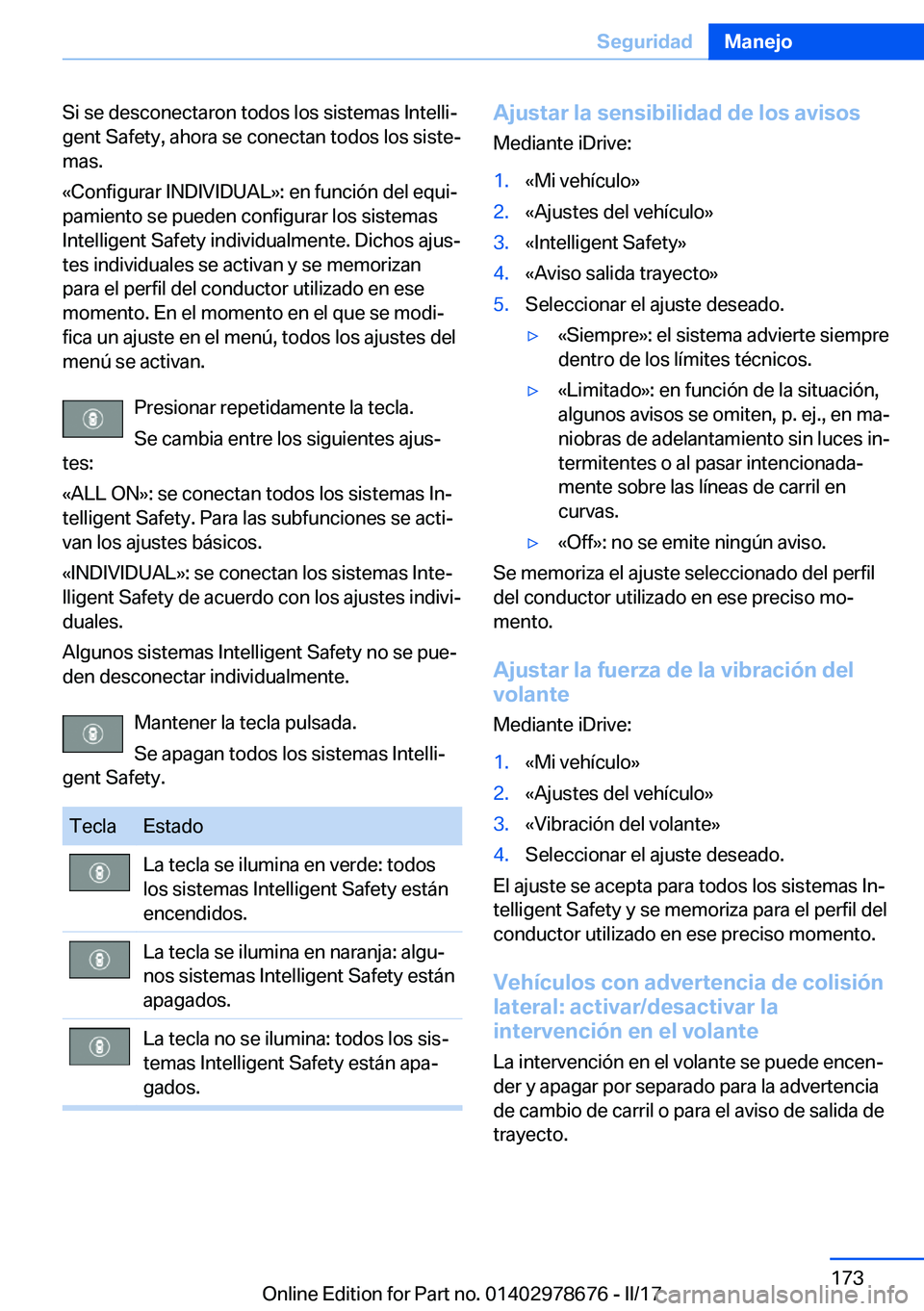 Seguridad Manejo

Si se desconectaron todos los sistemas Intelligent Safety, ahora se conectan todos los sistemas.

«Configurar INDIVIDUAL»: en función del equipamiento se pueden configurar los sistemas Intelligent Safety individualmente. Dichos ajustes individuales se activan y se memorizan para el perfil del conductor utilizado en ese momento. En el momento en el que se modifica un ajuste en el menú, todos los ajustes del menú se activan.

Presionar repetidamente la tecla.

Se cambia entre los siguientes ajustes:

«ALL ON»: se conectan todos los sistemas Intelligent Safety. Para las subfunciones se activan los ajustes básicos.

«INDIVIDUAL»: se conectan los sistemas Intelligent Safety de acuerdo con los ajustes individuales.

Algunos sistemas Intelligent Safety no se pueden desconectar individualmente.

Mantener la tecla pulsada.

Se apagan todos los sistemas Intelligent Safety.

| Tecla | Estado |
|---|---|
| | La tecla se ilumina en verde: todos los sistemas Intelligent Safety están encendidos. |
| | La tecla se ilumina en naranja: algunos sistemas Intelligent Safety están apagados. |
| | La tecla no se ilumina: todos los sistemas Intelligent Safety están apagados. |

Ajustar la sensibilidad de los avisos

Mediante iDrive:

1. «Mi vehículo»
2. «Ajustes del vehículo»
3. «Intelligent Safety»
4. «Aviso salida trayecto»
5. Seleccionar el ajuste deseado.
▷ «Siempre»: el sistema advierte siempre dentro de los límites técnicos.
▷ «Limitado»: en función de la situación, algunos avisos se omiten, p. ej., en maniobras de adelantamiento sin luces intermitentes o al pasar intencionadamente sobre las líneas de carril en curvas.
▷ «Off»: no se emite ningún aviso.

Se memoriza el ajuste seleccionado del perfil del conductor utilizado en ese preciso momento.

Ajustar la fuerza de la vibración del volante

Mediante iDrive:

1. «Mi vehículo»
2. «Ajustes del vehículo»
3. «Vibración del volante»
4. Seleccionar el ajuste deseado.

El ajuste se acepta para todos los sistemas Intelligent Safety y se memoriza para el perfil del conductor utilizado en ese preciso momento.

Vehículos con advertencia de colisión lateral: activar/desactivar la intervención en el volante

La intervención en el volante se puede encender y apagar por separado para la advertencia de cambio de carril o para el aviso de salida de trayecto.

173

Online Edition for Part no. 01402978676 - II/17 carmanualsonline.info